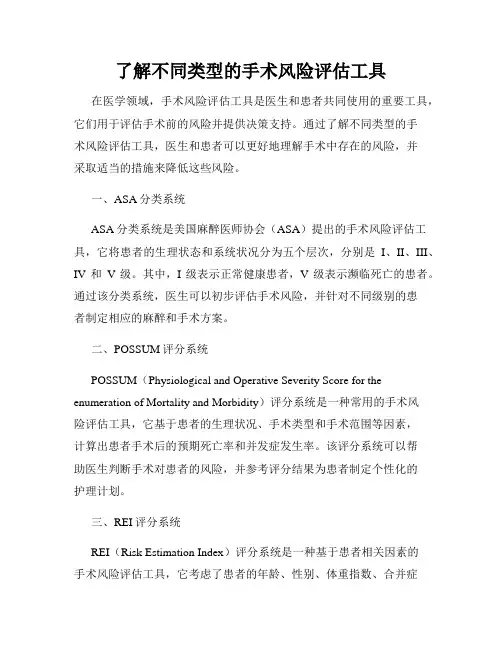 了解不同类型的手术风险评估工具

在医学领域，手术风险评估工具是医生和患者共同使用的重要工具，它们用于评估手术前的风险并提供决策支持。通过了解不同类型的手术风险评估工具，医生和患者可以更好地理解手术中存在的风险，并采取适当的措施来降低这些风险。

一、ASA 分类系统

ASA 分类系统是美国麻醉医师协会（ASA）提出的手术风险评估工具，它将患者的生理状态和系统状况分为五个层次，分别是 I、II、III、IV 和 V 级。其中，I 级表示正常健康患者，V 级表示濒临死亡的患者。通过该分类系统，医生可以初步评估手术风险，并针对不同级别的患者制定相应的麻醉和手术方案。

二、POSSUM 评分系统

POSSUM（Physiological and Operative Severity Score for the enumeration of Mortality and Morbidity）评分系统是一种常用的手术风险评估工具，它基于患者的生理状况、手术类型和手术范围等因素，计算出患者手术后的预期死亡率和并发症发生率。该评分系统可以帮助医生判断手术对患者的风险，并参考评分结果为患者制定个性化的护理计划。

三、REI 评分系统

REI（Risk Estimation Index）评分系统是一种基于患者相关因素的手术风险评估工具，它考虑了患者的年龄、性别、体重指数、合并症